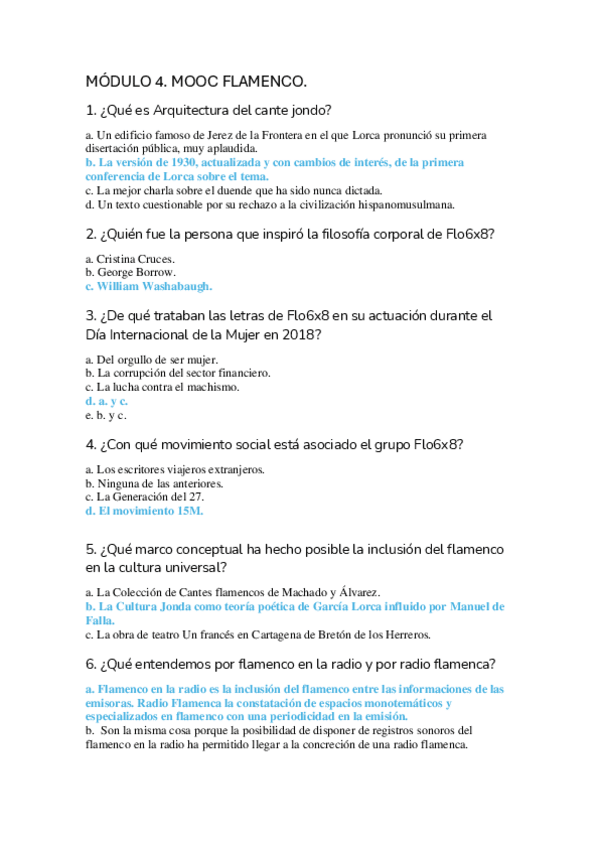 MÓDULO 4. MOOC FLAMENCO.

1. ¿Qué es Arquitectura del cante jondo?

a. Un edificio famoso de Jerez de la Frontera en el que Lorca pronunció su primera disertación pública, muy aplaudida.
b. La versión de 1930, actualizada y con cambios de interés, de la primera conferencia de Lorca sobre el tema.
c. La mejor charla sobre el duende que ha sido nunca dictada.
d. Un texto cuestionable por su rechazo a la civilización hispanomusulmana.

2. ¿Quién fue la persona que inspiró la filosofía corporal de Flo6x8?

a. Cristina Cruces.
b. George Borrow.
c. William Washabaugh.

3. ¿De qué trataban las letras de Flo6x8 en su actuación durante el Día Internacional de la Mujer en 2018?

a. Del orgullo de ser mujer.
b. La corrupción del sector financiero.
c. La lucha contra el machismo.
d. a. y c.
e. b. y c.

4. ¿Con qué movimiento social está asociado el grupo Flo6x8?

a. Los escritores viajeros extranjeros.
b. Ninguna de las anteriores.
c. La Generación del 27.
d. El movimiento 15M.

5. ¿Qué marco conceptual ha hecho posible la inclusión del flamenco en la cultura universal?

a. La Colección de Cantes flamencos de Machado y Álvarez.
b. La Cultura Jonda como teoría poética de García Lorca influido por Manuel de Falla.
c. La obra de teatro Un francés en Cartagena de Bretón de los Herreros.

6. ¿Qué entendemos por flamenco en la radio y por radio flamenca?

a. Flamenco en la radio es la inclusión del flamenco entre las informaciones de las emisoras. Radio Flamenca la constatación de espacios monotemáticos y especializados en flamenco con una periodicidad en la emisión.
b. Son la misma cosa porque la posibilidad de disponer de registros sonoros del flamenco en la radio ha permitido llegar a la concreción de una radio flamenca.